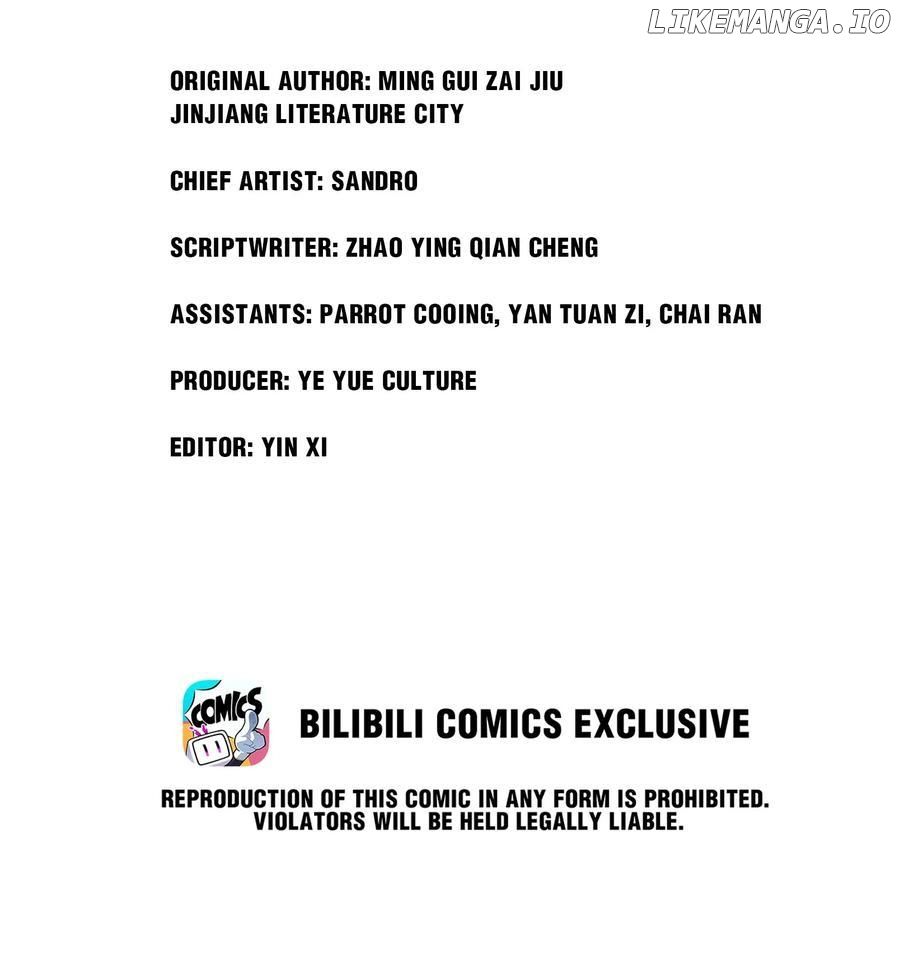 ORIGINAL AUTHOR: MING GUI ZAI JIU
JINJIANG LITERATURE CITY

CHIEF ARTIST: SANDRO

SCRIPTWRITER: ZHAO YING QIAN CHENG

ASSISTANTS: PARROT COOING, YAN TUAN ZI, CHAI RAN

PRODUCER: YE YUE CULTURE

EDITOR: YIN XI

COMICS

BILIBILI COMICS EXCLUSIVE

REPRODUCTION OF THIS COMIC IN ANY FORM IS PROHIBITED. VIOLATORS WILL BE HELD LEGALLY LIABLE.

LIKEMANGA.IO